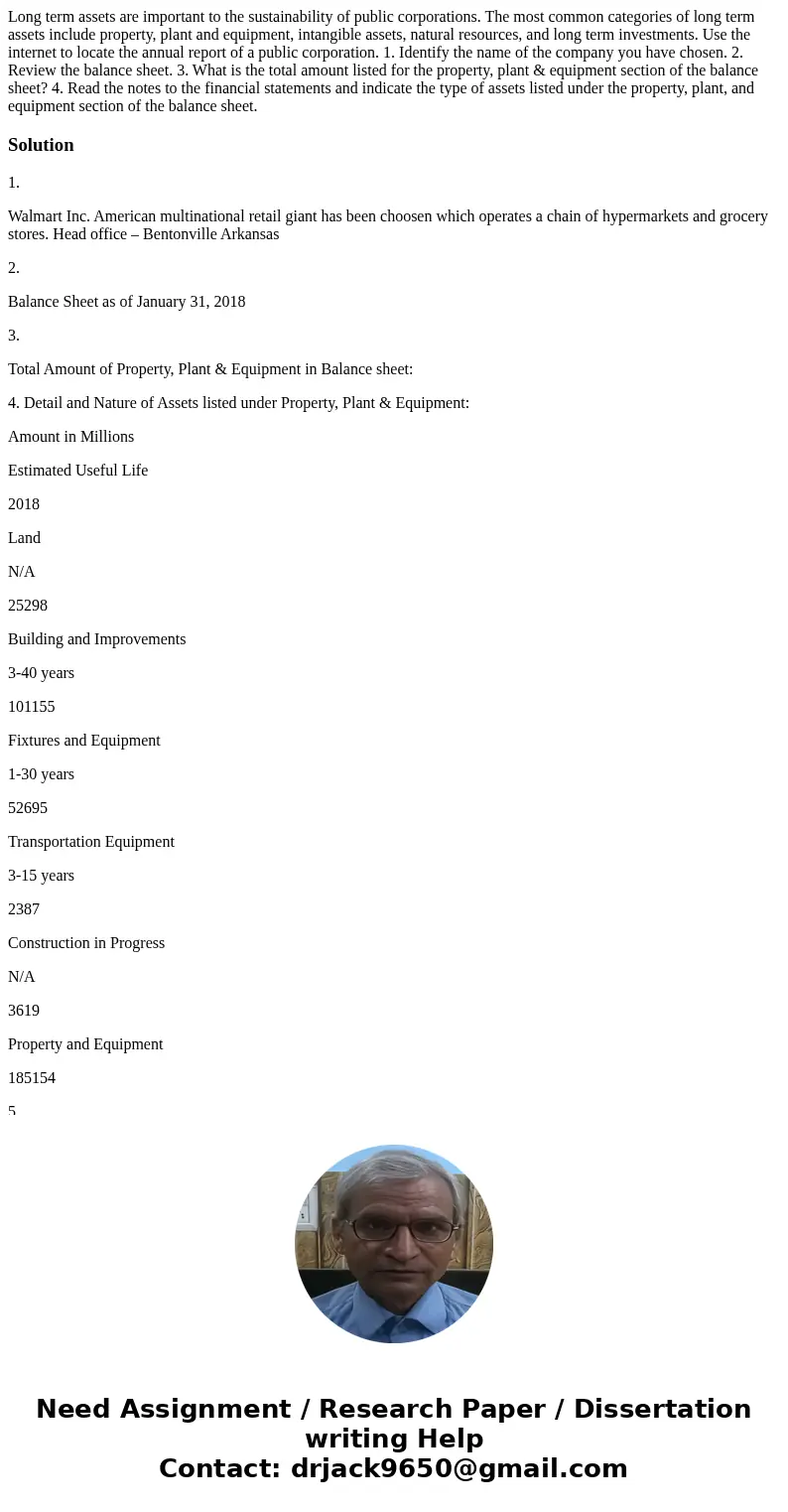 Long term assets are important to the sustainability of public corporations. The most common categories of long term assets include property, plant and equipment, intangible assets, natural resources, and long term investments. Use the internet to locate the annual report of a public corporation. 1. Identify the name of the company you have chosen. 2. Review the balance sheet. 3. What is the total amount listed for the property, plant & equipment section of the balance sheet? 4. Read the notes to the financial statements and indicate the type of assets listed under the property, plant, and equipment section of the balance sheet.

Solution

1.

Walmart Inc. American multinational retail giant has been choosen which operates a chain of hypermarkets and grocery stores. Head office – Bentonville Arkansas

2.

Balance Sheet as of January 31, 2018

3.

Total Amount of Property, Plant & Equipment in Balance sheet:

4. Detail and Nature of Assets listed under Property, Plant & Equipment:

Amount in Millions

Estimated Useful Life

2018

Land

N/A

25298

Building and Improvements

3-40 years

101155

Fixtures and Equipment

1-30 years

52695

Transportation Equipment

3-15 years

2387

Construction in Progress

N/A

3619

Property and Equipment

185154

5

Need Assignment / Research Paper / Dissertation writing Help
Contact: drjack9650@gmail.com